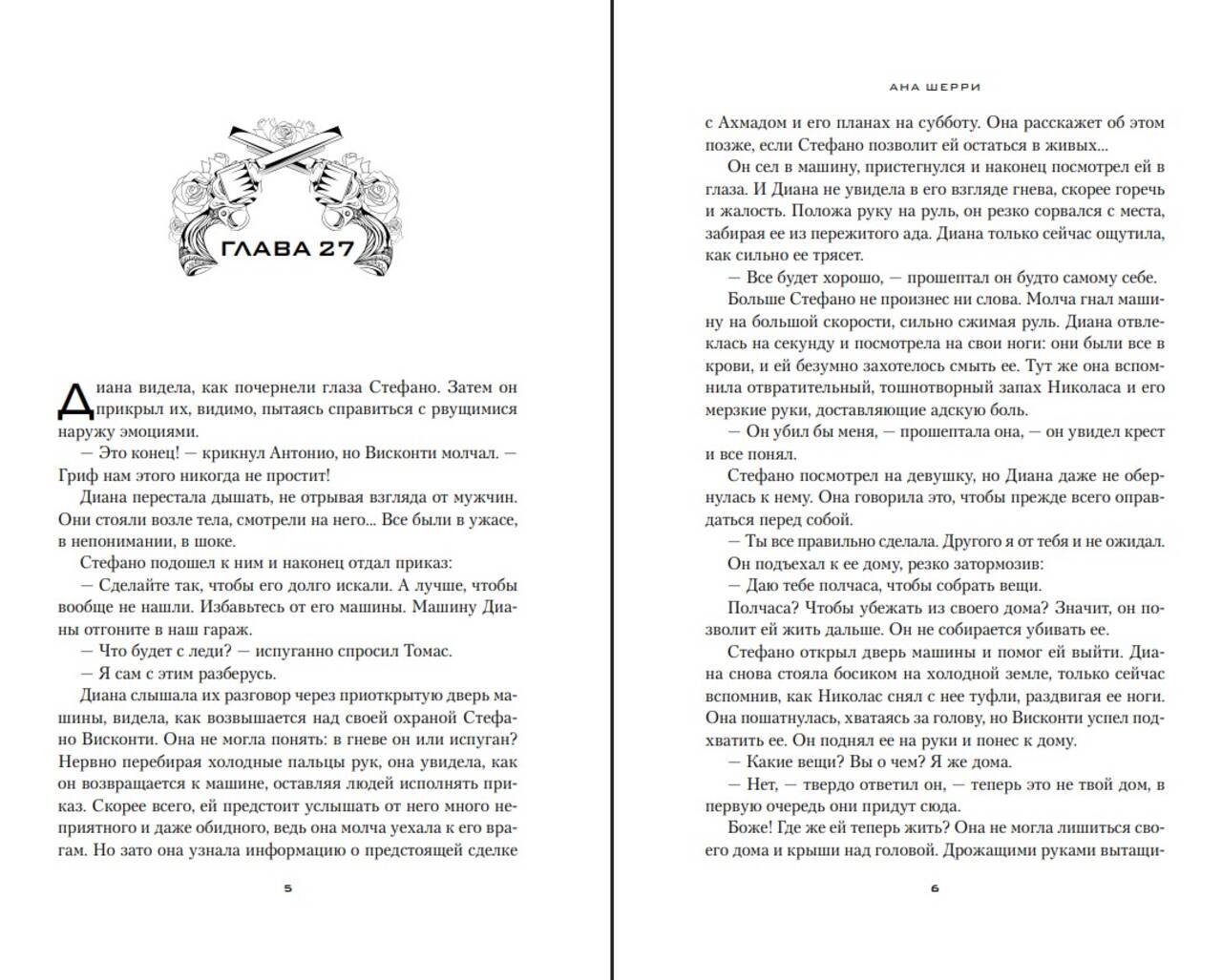 ГЛАВА 27

Диана видела, как почернели глаза Стефано. Затем он прикрыл их, видимо, пытаясь справиться с рвущимися наружу эмоциями.

— Это конец! — крикнул Антонио, но Висконти молчал. — Гриф нам этого никогда не простит!

Диана перестала дышать, не отрывая взгляда от мужчин. Они стояли возле тела, смотрели на него... Все были в ужасе, в непонимании, в шоке.

Стефано подошел к ним и наконец отдал приказ:

— Сделайте так, чтобы его долго искали. А лучше, чтобы вообще не нашли. Избавьтесь от его машины. Машину Дианы отгоните в наш гараж.

— Что будет с леди? — испуганно спросил Томас.

— Я сам с этим разберусь.

Диана слышала их разговор через приоткрытую дверь машины, видела, как возвышается над своей охраной Стефано Висконти. Она не могла понять: в гневе он или испуган? Нервно перебирая холодные пальцы рук, она увидела, как он возвращается к машине, оставляя людей исполнять приказ. Скорее всего, ей предстоит услышать от него много неприятного и даже обидного, ведь она молча уехала к его врагам. Но зато она узнала информацию о предстоящей сделке

5

АНА ШЕРРИ

с Ахмадом и его планах на субботу. Она расскажет об этом позже, если Стефано позволит ей остаться в живых...

Он сел в машину, пристегнулся и наконец посмотрел ей в глаза. И Диана не увидела в его взгляде гнева, скорее горечь и жалость. Положа руку на руль, он резко сорвался с места, забирая ее из пережитого ада. Диана только сейчас ощутила, как сильно ее трясет.

— Все будет хорошо, — прошептал он будто самому себе.

Больше Стефано не произнес ни слова. Молча гнал машину на большой скорости, сильно сжимая руль. Диана отвлеклась на секунду и посмотрела на свои ноги: они были все в крови, и ей безумно захотелось смыть ее. Тут же она вспомнила отвратительный, тошнотворный запах Николаса и его мерзкие руки, доставляющие адскую боль.

— Он убил бы меня, — прошептала она, — он увидел крест и все понял.

Стефано посмотрел на девушку, но Диана даже не обернулась к нему. Она говорила это, чтобы прежде всего оправдаться перед собой.

— Ты все правильно сделала. Другого я от тебя и не ожидал.

Он подъехал к ее дому, резко затормозив:

— Даю тебе полчаса, чтобы собрать вещи.

Полчаса? Чтобы убежать из своего дома? Значит, он позволит ей жить дальше. Он не собирается убивать ее.

Стефано открыл дверь машины и помог ей выйти. Диана снова стояла босиком на холодной земле, только сейчас вспомнив, как Николас снял с нее туфли, раздвигая ее ноги. Она пошатнулась, хватаясь за голову, но Висконти успел подхватить ее. Он поднял ее на руки и понес к дому.

— Какие вещи? Вы о чем? Я же дома.

— Нет, — твердо ответил он, — теперь это не твой дом, в первую очередь они придут сюда.

Боже! Где же ей теперь жить? Она не могла лишиться своего дома и крыши над головой. Дрожащими руками вытащи-

6